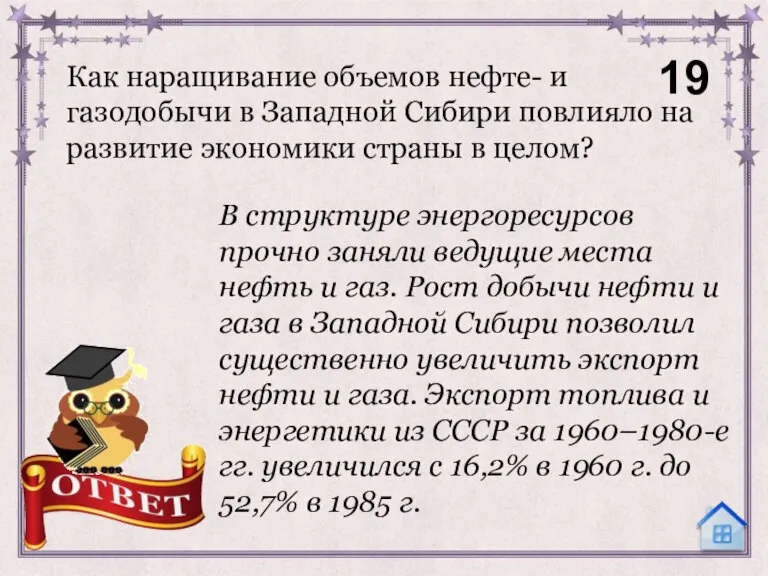 19

Как наращивание объемов нефте- и газодобычи в Западной Сибири повлияло на развитие экономики страны в целом?

В структуре энергоресурсов прочно заняли ведущие места нефть и газ. Рост добычи нефти и газа в Западной Сибири позволил существенно увеличить экспорт нефти и газа. Экспорт топлива и энергетики из СССР за 1960–1980-е гг. увеличился с 16,2% в 1960 г. до 52,7% в 1985 г.

ОТВЕТ